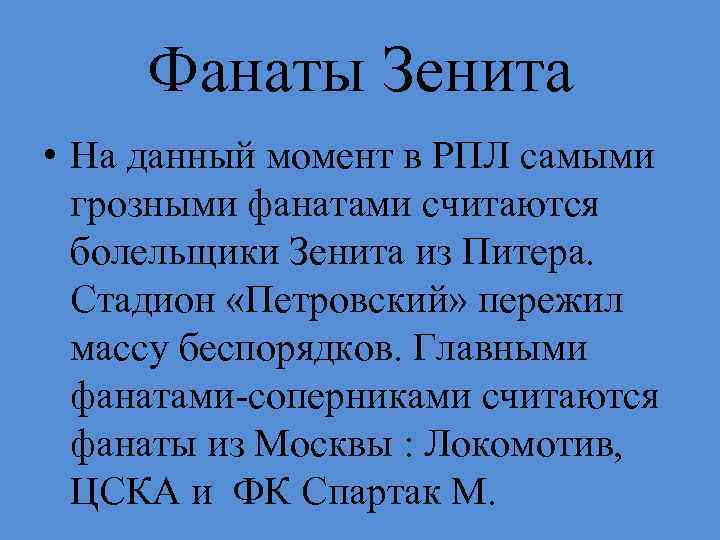 Фанаты Зенита

• На данный момент в РПЛ самыми грозными фанатами считаются болельщики Зенита из Питера. Стадион «Петровский» пережил массу беспорядков. Главными фанатами-соперниками считаются фанаты из Москвы : Локомотив, ЦСКА и ФК Спартак М.